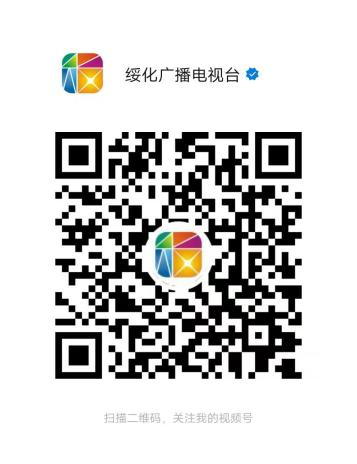 绥化广播电视台

扫描二维码，关注我的视频号